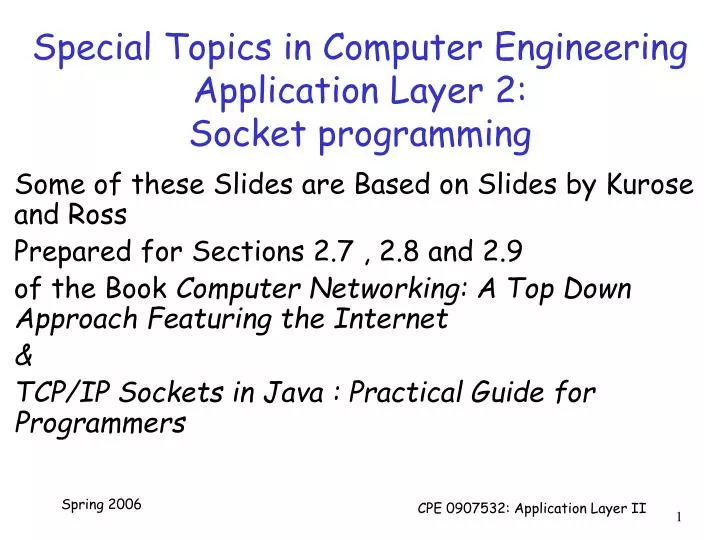 Special Topics in Computer Engineering
Application Layer 2:
Socket programming

Some of these Slides are Based on Slides by Kurose and Ross

Prepared for Sections 2.7 , 2.8 and 2.9

of the Book Computer Networking: A Top Down Approach Featuring the Internet

&

TCP/IP Sockets in Java : Practical Guide for Programmers

Spring 2006

CPE 0907532: Application Layer II

1